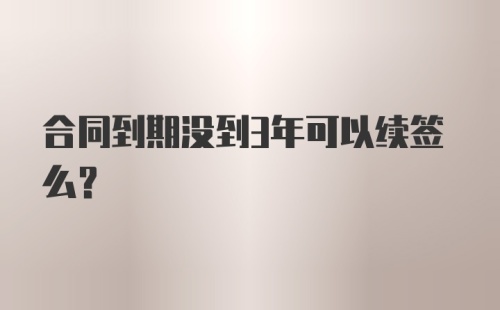 合同到期没到3年可以续签么?